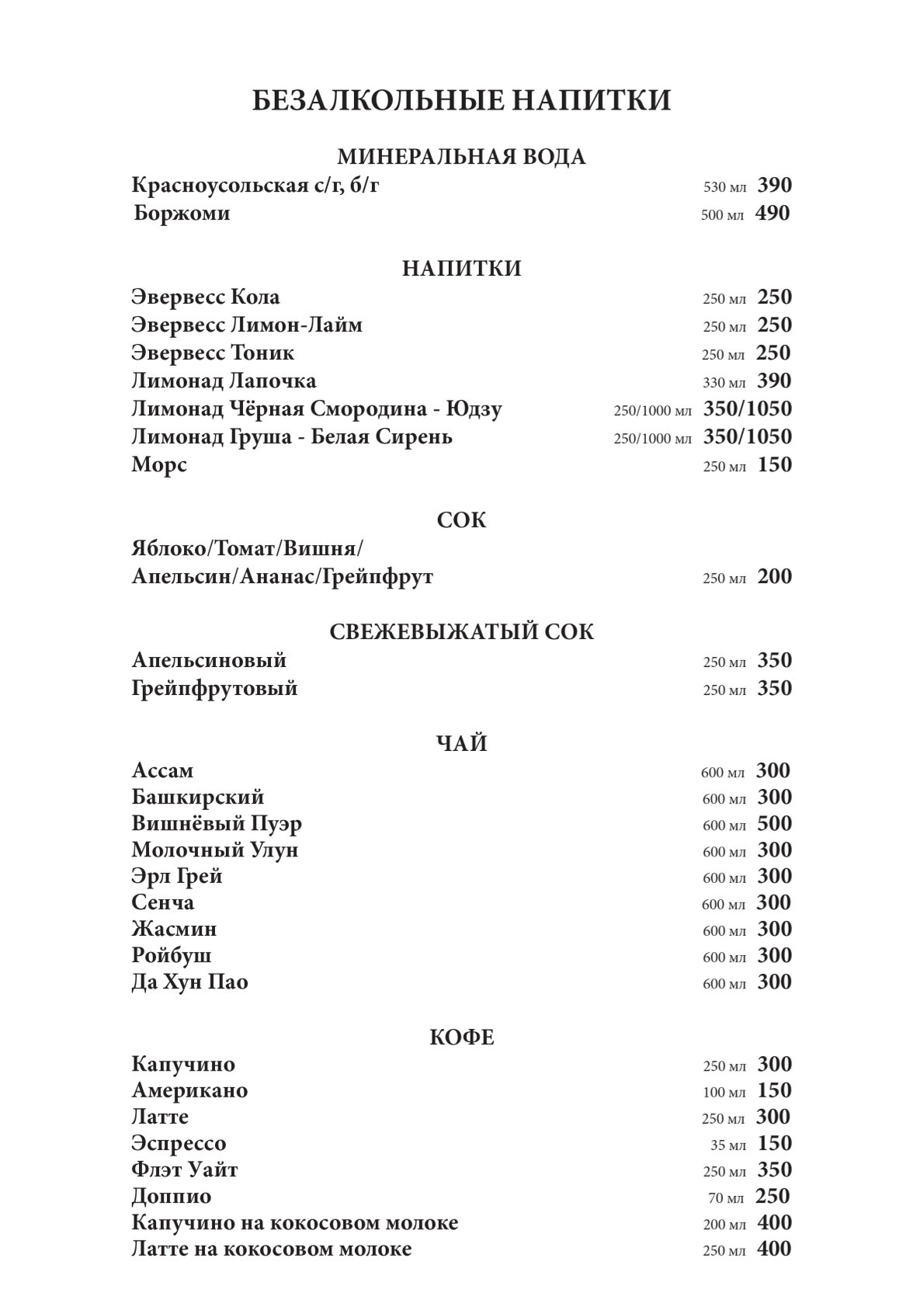 БЕЗАЛКОЛЬНЫЕ НАПИТКИ

МИНЕРАЛЬНАЯ ВОДА

Красноусольская с/г, б/г 530 мл 390
Боржоми 500 мл 490

НАПИТКИ

Эвервесс Кола 250 мл 250
Эвервесс Лимон-Лайм 250 мл 250
Эвервесс Тоник 250 мл 250
Лимонад Лапочка 330 мл 390
Лимонад Чёрная Смородина - Юдзу 250/1000 мл 350/1050
Лимонад Груша - Белая Сирень 250/1000 мл 350/1050
Морс 250 мл 150

СОК

Яблоко/Томат/Вишня/
Апельсин/Ананас/Грейпфрут 250 мл 200

СВЕЖЕВЫЖАТЫЙ СОК

Апельсиновый 250 мл 350
Грейпфрутовый 250 мл 350

ЧАЙ

Ассам 600 мл 300
Башкирский 600 мл 300
Вишнёвый Пуэр 600 мл 500
Молочный Улун 600 мл 300
Эрл Грей 600 мл 300
Сенча 600 мл 300
Жасмин 600 мл 300
Ройбуш 600 мл 300
Да Хун Пао 600 мл 300

КОФЕ

Капучино 250 мл 300
Американо 100 мл 150
Латте 250 мл 300
Эспрессо 35 мл 150
Флэт Уайт 250 мл 350
Доппио 70 мл 250
Капучино на кокосовом молоке 200 мл 400
Латте на кокосовом молоке 250 мл 400